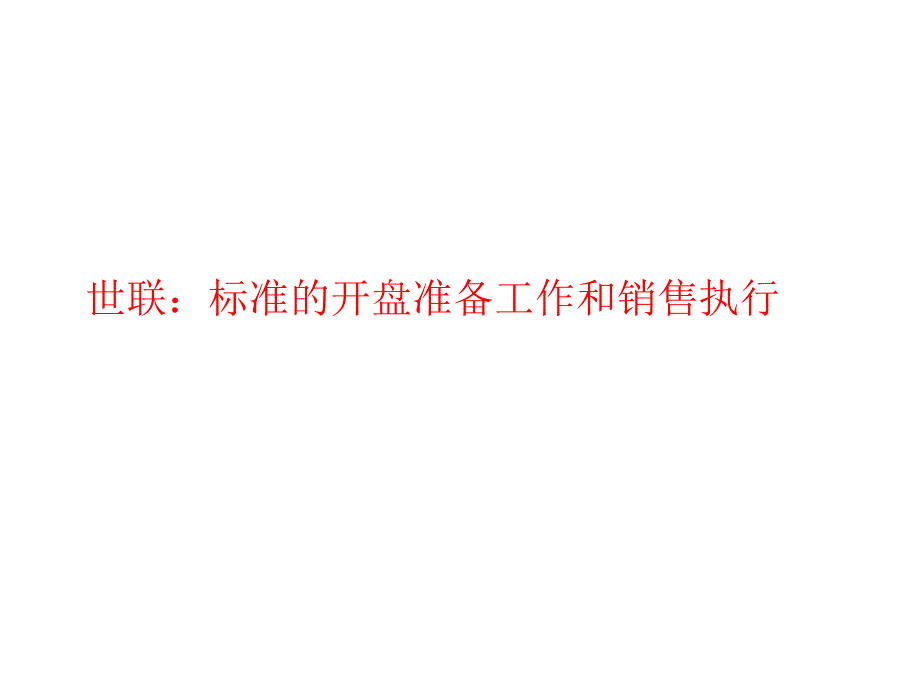 世联：标准的开盘准备工作和销售执行